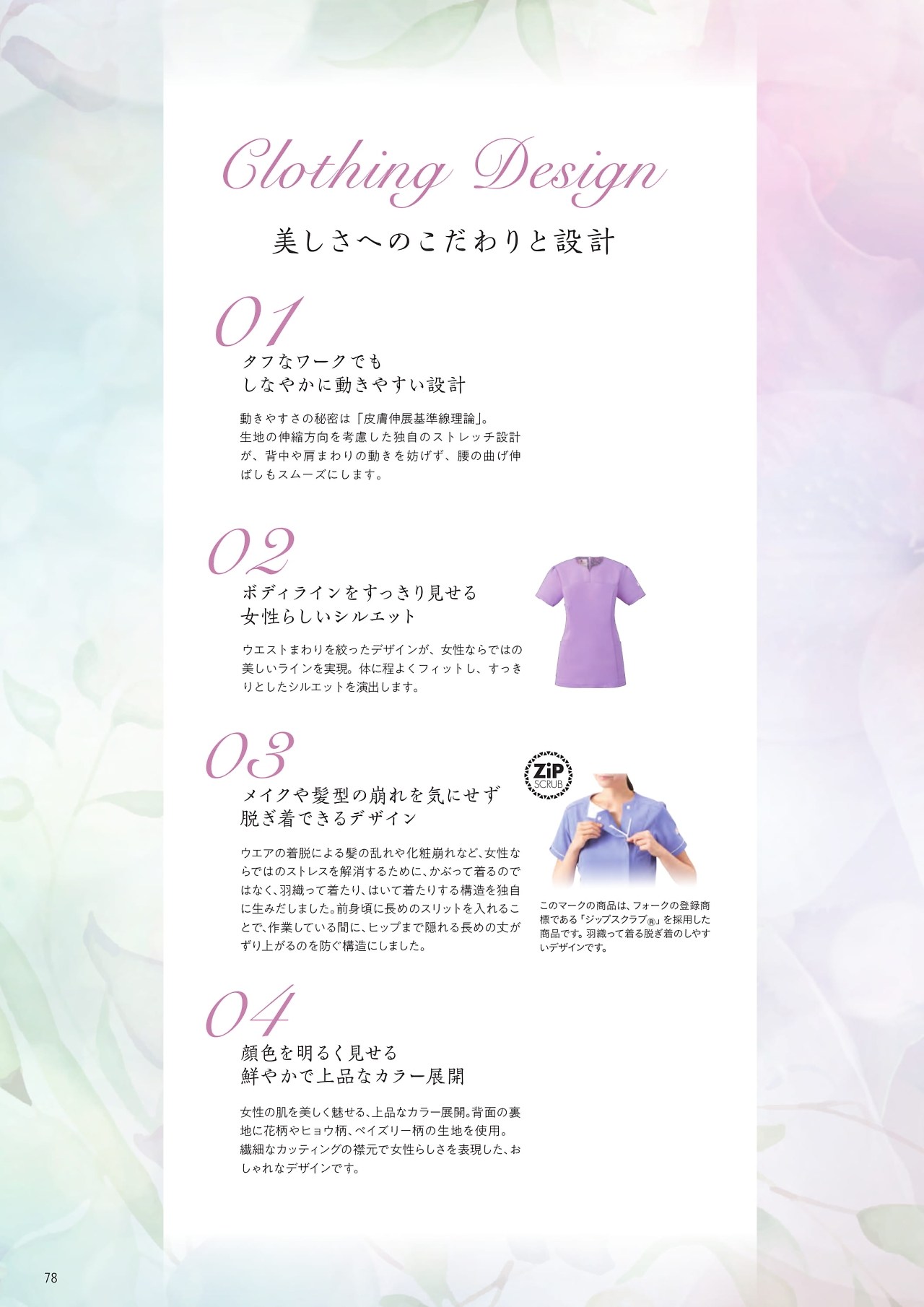 Clothing Design

美しさへのこだわりと設計

01

タフなワークでも
しなやかに動きやすい設計

動きやすさの秘密は「皮膚伸展基準線理論」。生地の伸縮方向を考慮した独自のストレッチ設計が、背中や肩まわりの動きを妨げず、腰の曲げ伸ばしもスムーズにします。

02

ボディラインをすっきり見せる
女性らしいシルエット

ウエストまわりを絞ったデザインが、女性ならではの美しいラインを実現。体に程よくフィットし、すっきりとしたシルエットを演出します。

03

メイクや髪型の崩れを気にせず
脱ぎ着できるデザイン

ウエアの着脱による髪の乱れや化粧崩れなど、女性ならではのストレスを解消するために、かぶって着るのではなく、羽織って着たり、はいて着たりする構造を独自に生みだしました。前身頃に長めのスリットを入れることで、作業している間に、ヒップまで隠れる長めの丈がずり上がるのを防ぐ構造にしました。

ZiP SCRUB

このマークの商品は、フォークの登録商標である「ジップスクラブ®」を採用した商品です。羽織って着る脱ぎ着のしやすいデザインです。

04

顔色を明るく見せる
鮮やかで上品なカラー展開

女性の肌を美しく魅せる、上品なカラー展開。背面の裏地に花柄やヒョウ柄、ペイズリー柄の生地を使用。繊細なカッティングの襟元で女性らしさを表現した、おしゃれなデザインです。

78